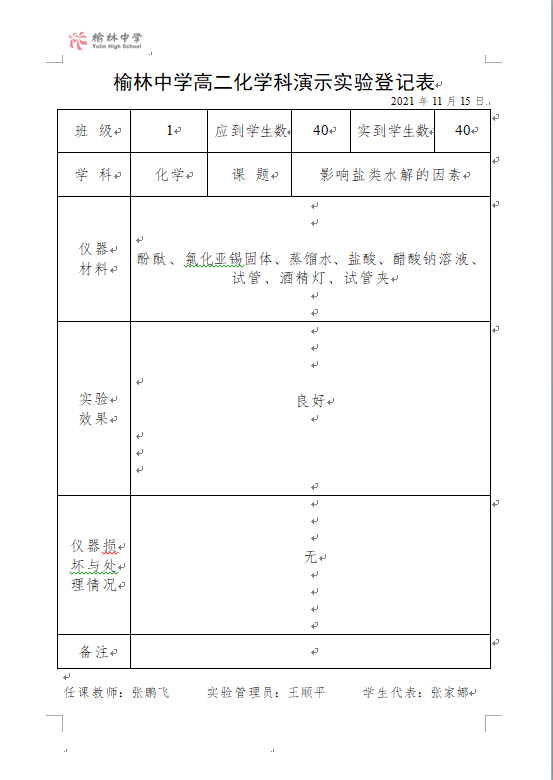 榆林中学
Yulin High School

榆林中学高二化学科演示实验登记表

2021 年 11 月 15 日

| 班 级 | 1 | 应到学生数 | 40 | 实到学生数 | 40 |
|---|---|---|---|---|---|
| 学 科 | 化学 | 课 题 | 影响盐类水解的因素 | | |
| 仪器材料 | 酚酞、氯化亚锡固体、蒸馏水、盐酸、醋酸钠溶液、试管、酒精灯、试管夹 | | | | |
| 实验效果 | 良好 | | | | |
| 仪器损坏与处理情况 | 无 | | | | |
| 备注 | | | | | |

任课教师：张鹏飞 实验管理员：王顺平 学生代表：张家娜